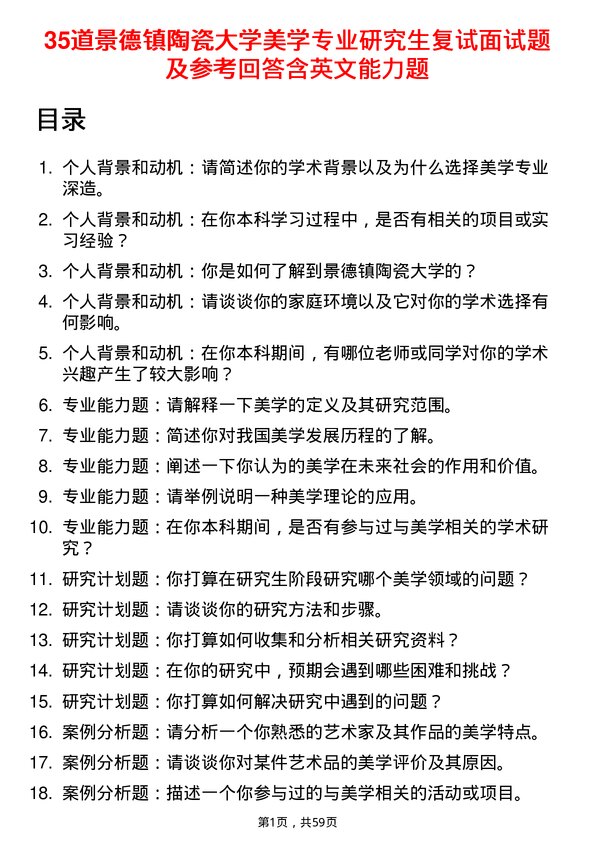 35道景德镇陶瓷大学美学专业研究生复试面试题及参考回答含英文能力题

目录

1. 个人背景和动机：请简述你的学术背景以及为什么选择美学专业深造。
2. 个人背景和动机：在你本科学习过程中，是否有相关的项目或实习经验？
3. 个人背景和动机：你是如何了解到景德镇陶瓷大学的？
4. 个人背景和动机：请谈谈你的家庭环境以及它对你的学术选择有何影响。
5. 个人背景和动机：在你本科期间，有哪位老师或同学对你的学术兴趣产生了较大影响？
6. 专业能力题：请解释一下美学的定义及其研究范围。
7. 专业能力题：简述你对我国美学发展历程的了解。
8. 专业能力题：阐述一下你认为的美学在未来社会的作用和价值。
9. 专业能力题：请举例说明一种美学理论的应用。
10. 专业能力题：在你本科期间，是否有参与过与美学相关的学术研究？
11. 研究计划题：你打算在研究生阶段研究哪个美学领域的问题？
12. 研究计划题：请谈谈你的研究方法和步骤。
13. 研究计划题：你打算如何收集和分析相关研究资料？
14. 研究计划题：在你的研究中，预期会遇到哪些困难和挑战？
15. 研究计划题：你打算如何解决研究中遇到的问题？
16. 案例分析题：请分析一个你熟悉的艺术家及其作品的美学特点。
17. 案例分析题：请谈谈你对某件艺术品的美学评价及其原因。
18. 案例分析题：描述一个你参与过的与美学相关的活动或项目。

第1页，共59页